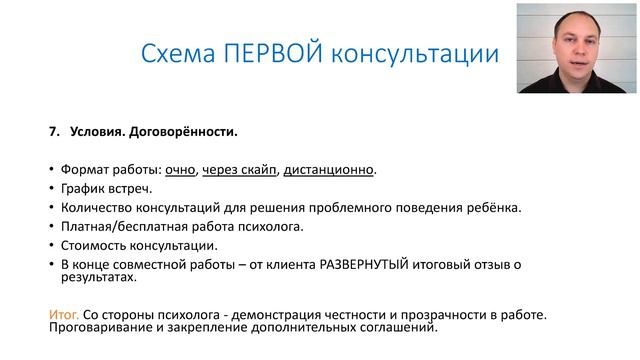 Схема ПЕРВОЙ консультации

7. Условия. Договорённости.

• Формат работы: очно, через скайп, дистанционно.
• График встреч.
• Количество консультаций для решения проблемного поведения ребёнка.
• Платная/бесплатная работа психолога.
• Стоимость консультации.
• В конце совместной работы – от клиента РАЗВЕРНУТЫЙ итоговый отзыв о результатах.

Итог. Со стороны психолога - демонстрация честности и прозрачности в работе. Проговаривание и закрепление дополнительных соглашений.